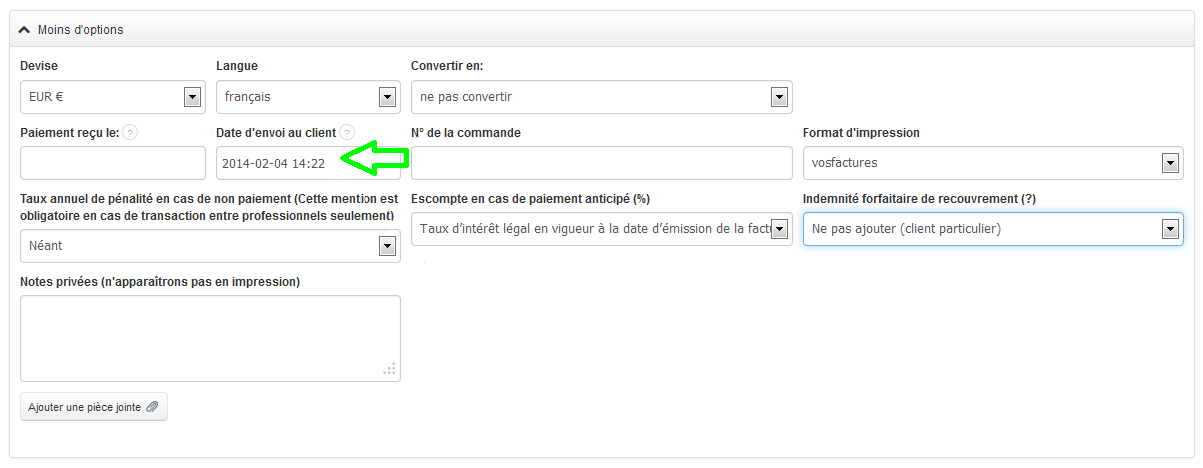 Moins d'options

Devise
EUR €

Langue
français

Convertir en:
ne pas convertir

Paiement reçu le: ?

Date d'envoi au client ?
2014-02-04 14:22

N° de la commande

Format d'impression
vosfactures

Taux annuel de pénalité en cas de non paiement (Cette mention est obligatoire en cas de transaction entre professionnels seulement)
Néant

Escompte en cas de paiement anticipé (%)
Taux d'intérêt légal en vigueur à la date d'émission de la fact

Indemnité forfaitaire de recouvrement (?)
Ne pas ajouter (client particulier)

Notes privées (n'apparaîtrons pas en impression)

Ajouter une pièce jointe